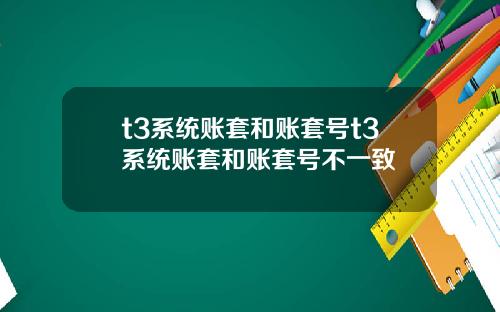 t3系统账套和账套号t3系统账套和账套号不一致